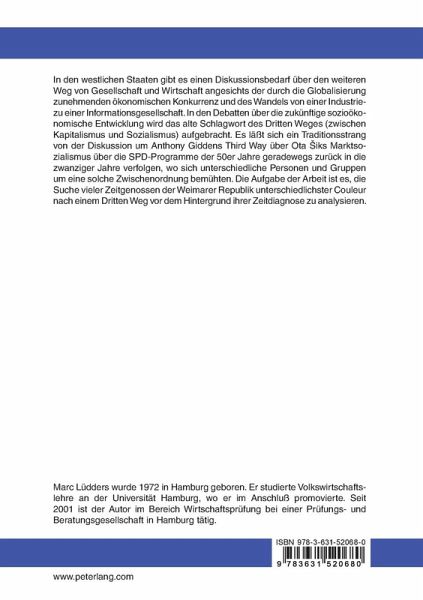 In den westlichen Staaten gibt es einen Diskussionsbedarf über den weiteren Weg von Gesellschaft und Wirtschaft angesichts der durch die Globalisierung zunehmenden ökonomischen Konkurrenz und des Wandels von einer Industrie- zu einer Informationsgesellschaft. In den Debatten über die zukünftige sozioökonomische Entwicklung wird das alte Schlagwort des Dritten Weges (zwischen Kapitalismus und Sozialismus) aufgebracht. Es läßt sich ein Traditionsstrang von der Diskussion um Anthony Giddens Third Way über Ota Šiks Marktsozialismus über die SPD-Programme der 50er Jahre geradewegs zurück in die zwanziger Jahre verfolgen, wo sich unterschiedliche Personen und Gruppen um eine solche Zwischenordnung bemühten. Die Aufgabe der Arbeit ist es, die Suche vieler Zeitgenossen der Weimarer Republik unterschiedlichster Couleur nach einem Dritten Weg vor dem Hintergrund ihrer Zeitdiagnose zu analysieren.

Marc Lüdders wurde 1972 in Hamburg geboren. Er studierte Volkswirtschaftslehre an der Universität Hamburg, wo er im Anschluß promovierte. Seit 2001 ist der Autor im Bereich Wirtschaftsprüfung bei einer Prüfungs- und Beratungsgesellschaft in Hamburg tätig.

ISBN 978-3-631-52068-0

9 783631 520680

www.peterlang.com